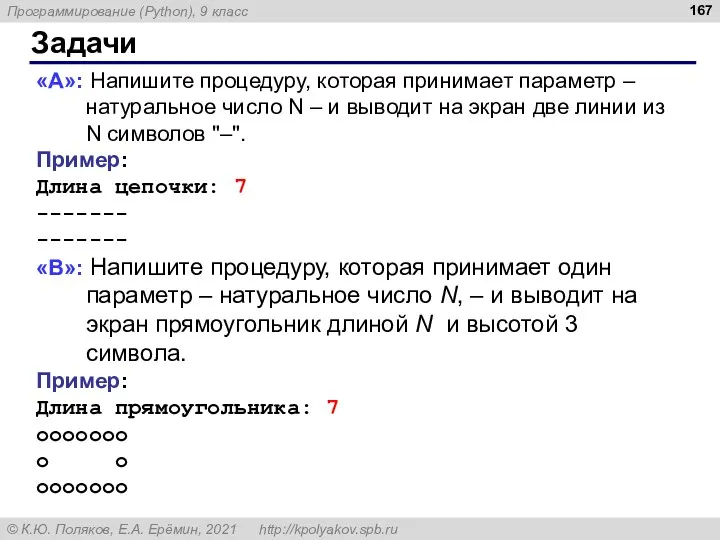 Программирование (Python), 9 класс

167

Задачи

«A»: Напишите процедуру, которая принимает параметр – натуральное число N – и выводит на экран две линии из N символов "–".

Пример:
Длина цепочки: 7
-------
-------

«B»: Напишите процедуру, которая принимает один параметр – натуральное число N, – и выводит на экран прямоугольник длиной N и высотой 3 символа.

Пример:
Длина прямоугольника: 7
ooooooo
o     o
ooooooo

© К.Ю. Поляков, Е.А. Ерёмин, 2021    http://kpolyakov.spb.ru